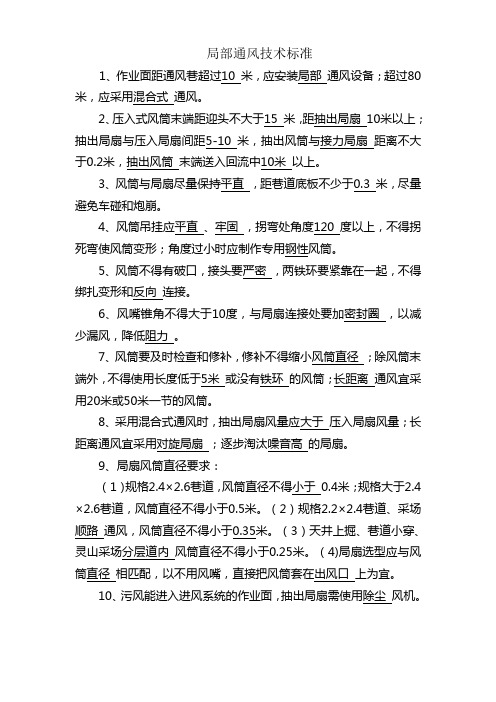 局部通风技术标准

1、作业面距通风巷超过10 米，应安装局部 通风设备；超过80米，应采用混合式 通风。

2、压入式风筒末端距迎头不大于15 米，距抽出局扇 10米以上；抽出局扇与压入局扇间距5-10 米，抽出风筒与接力局扇 距离不大于0.2米，抽出风筒 末端送入回流中10米 以上。

3、风筒与局扇尽量保持平直 ，距巷道底板不少于0.3 米，尽量避免车碰和炮崩。

4、风筒吊挂应平直 、牢固 ，拐弯处角度120 度以上，不得拐死弯使风筒变形；角度过小时应制作专用钢性风筒。

5、风筒不得有破口，接头要严密 ，两铁环要紧靠在一起，不得绑扎变形和反向 连接。

6、风嘴锥角不得大于10度，与局扇连接处要加密封圈 ，以减少漏风，降低阻力 。

7、风筒要及时检查和修补，修补不得缩小风筒直径 ；除风筒末端外，不得使用长度低于5米 或没有铁环 的风筒；长距离 通风宜采用20米或50米一节的风筒。

8、采用混合式通风时，抽出局扇风量应大于 压入局扇风量；长距离通风宜采用对旋局扇 ；逐步淘汰噪音高 的局扇。

9、局扇风筒直径要求：

（1）规格2.4×2.6巷道，风筒直径不得小于 0.4米；规格大于2.4×2.6巷道，风筒直径不得小于0.5米。（2）规格2.2×2.4巷道、采场顺路 通风，风筒直径不得小于0.35米。（3）天井上掘、巷道小穿、灵山采场分层道内 风筒直径不得小于0.25米。（4)局扇选型应与风筒直径 相匹配，以不用风嘴，直接把风筒套在出风口 上为宜。

10、污风能进入进风系统的作业面，抽出局扇需使用除尘 风机。